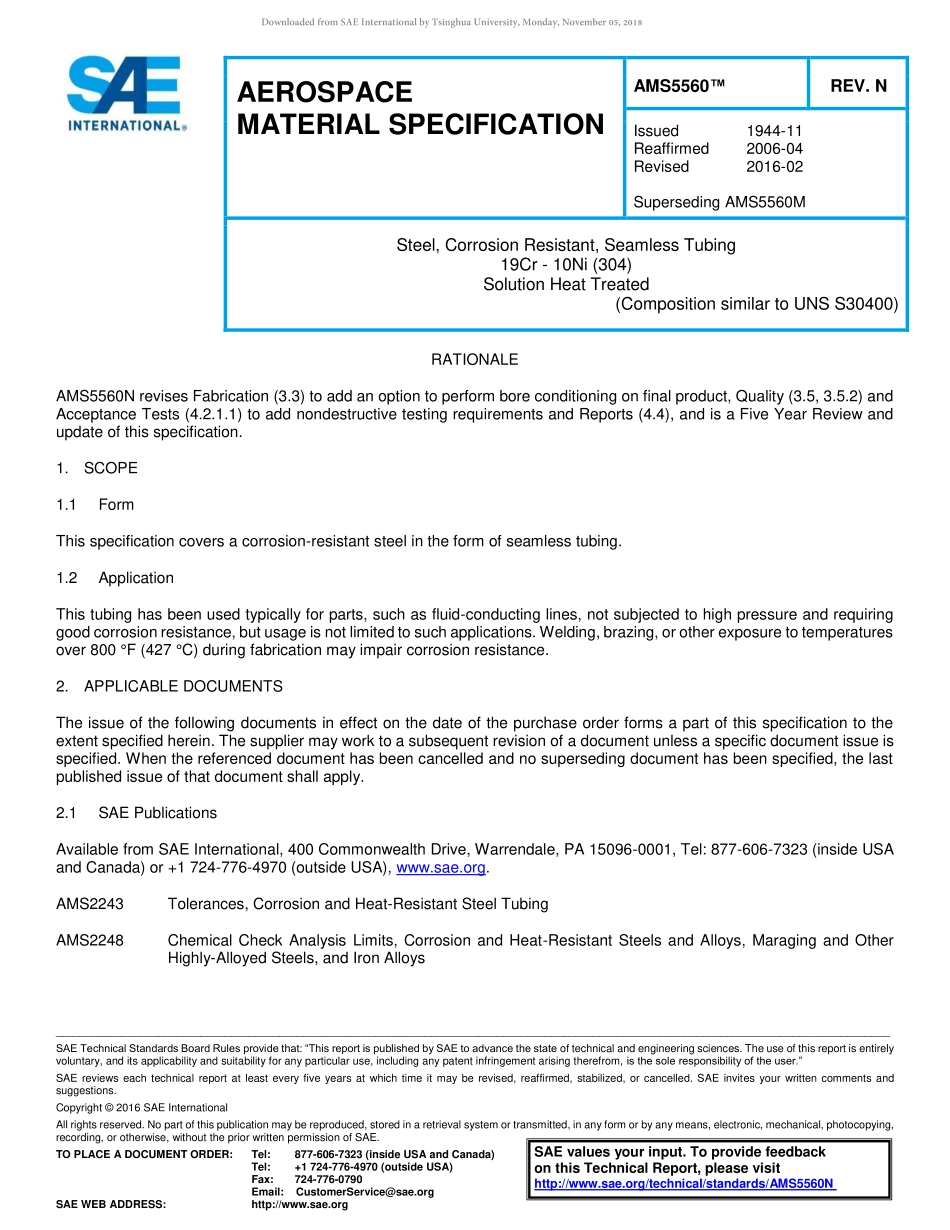 Downloaded from SAE International by Tsinghua University, Monday, November 05, 2018

SAE INTERNATIONAL®

AEROSPACE MATERIAL SPECIFICATION

AMS5560™

REV. N

Issued 1944-11
Reaffirmed 2006-04
Revised 2016-02

Superseding AMS5560M

Steel, Corrosion Resistant, Seamless Tubing
19Cr - 10Ni (304)
Solution Heat Treated
(Composition similar to UNS S30400)

RATIONALE

AMS5560N revises Fabrication (3.3) to add an option to perform bore conditioning on final product, Quality (3.5, 3.5.2) and Acceptance Tests (4.2.1.1) to add nondestructive testing requirements and Reports (4.4), and is a Five Year Review and update of this specification.

1. SCOPE

1.1 Form

This specification covers a corrosion-resistant steel in the form of seamless tubing.

1.2 Application

This tubing has been used typically for parts, such as fluid-conducting lines, not subjected to high pressure and requiring good corrosion resistance, but usage is not limited to such applications. Welding, brazing, or other exposure to temperatures over 800 °F (427 °C) during fabrication may impair corrosion resistance.

2. APPLICABLE DOCUMENTS

The issue of the following documents in effect on the date of the purchase order forms a part of this specification to the extent specified herein. The supplier may work to a subsequent revision of a document unless a specific document issue is specified. When the referenced document has been cancelled and no superseding document has been specified, the last published issue of that document shall apply.

2.1 SAE Publications

Available from SAE International, 400 Commonwealth Drive, Warrendale, PA 15096-0001, Tel: 877-606-7323 (inside USA and Canada) or +1 724-776-4970 (outside USA), www.sae.org.

AMS2243 Tolerances, Corrosion and Heat-Resistant Steel Tubing

AMS2248 Chemical Check Analysis Limits, Corrosion and Heat-Resistant Steels and Alloys, Maraging and Other Highly-Alloyed Steels, and Iron Alloys

SAE Technical Standards Board Rules provide that: "This report is published by SAE to advance the state of technical and engineering sciences. The use of this report is entirely voluntary, and its applicability and suitability for any particular use, including any patent infringement arising therefrom, is the sole responsibility of the user."

SAE reviews each technical report at least every five years at which time it may be revised, reaffirmed, stabilized, or cancelled. SAE invites your written comments and suggestions.

Copyright © 2016 SAE International

All rights reserved. No part of this publication may be reproduced, stored in a retrieval system or transmitted, in any form or by any means, electronic, mechanical, photocopying, recording, or otherwise, without the prior written permission of SAE.

TO PLACE A DOCUMENT ORDER: Tel: 877-606-7323 (inside USA and Canada)
Tel: +1 724-776-4970 (outside USA)
Fax: 724-776-0790
Email: CustomerService@sae.org
SAE WEB ADDRESS: http://www.sae.org

SAE values your input. To provide feedback on this Technical Report, please visit http://www.sae.org/technical/standards/AMS5560N